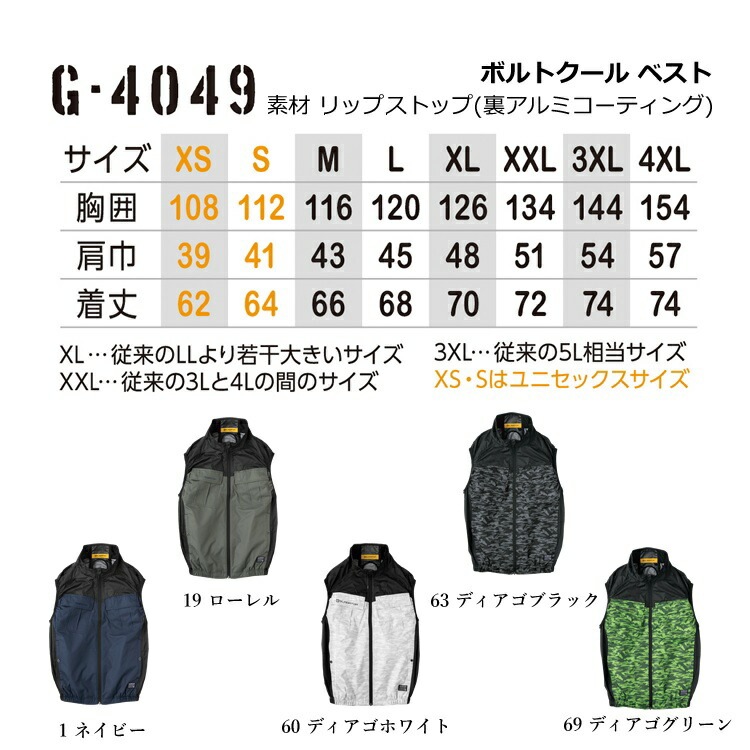 G-4049

ボルトクール ベスト
素材 リップストップ(裏アルミコーティング)

| サイズ | XS | S | M | L | XL | XXL | 3XL | 4XL |
|---|---|---|---|---|---|---|---|---|
| 胸囲 | 108 | 112 | 116 | 120 | 126 | 134 | 144 | 154 |
| 肩巾 | 39 | 41 | 43 | 45 | 48 | 51 | 54 | 57 |
| 着丈 | 62 | 64 | 66 | 68 | 70 | 72 | 74 | 74 |

XL…従来のLLより若干大きいサイズ
XXL…従来の3Lと4Lの間のサイズ

3XL…従来の5L相当サイズ
XS・Sはユニセックスサイズ

19 ローレル

63 ディアゴブラック

1 ネイビー

60 ディアゴホワイト

69 ディアゴグリーン